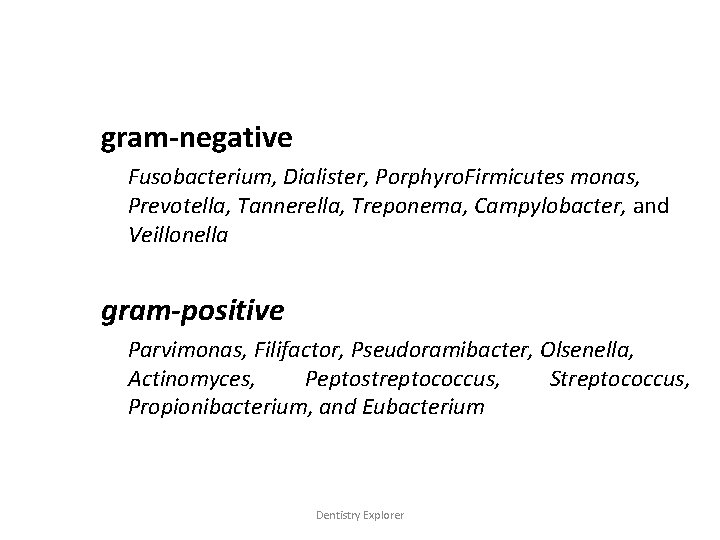 gram-negative

Fusobacterium, Dialister, PorphyroFirmicutes monas, Prevotella, Tannerella, Treponema, Campylobacter, and Veillonella

gram-positive

Parvimonas, Filifactor, Pseudoramibacter, Olsenella, Actinomyces, Peptostreptococcus, Streptococcus, Propionibacterium, and Eubacterium

Dentistry Explorer